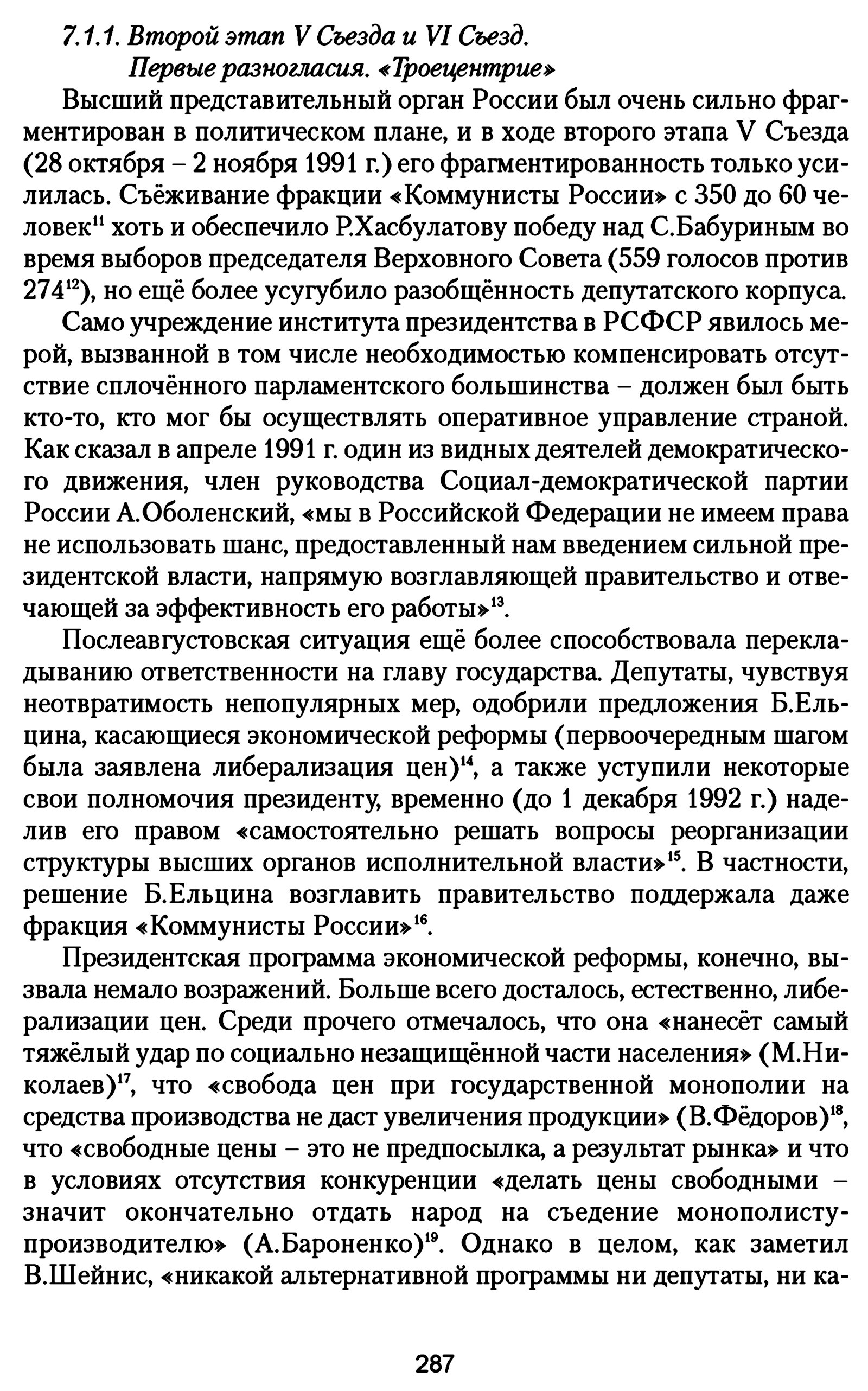 7.1.1. Второй этап V Съезда и VI Съезд.
Первые разногласия. «Троецентрие»

Высший представительный орган России был очень сильно фрагментирован в политическом плане, и в ходе второго этапа V Съезда (28 октября – 2 ноября 1991 г.) его фрагментированность только усилилась. Съёживание фракции «Коммунисты России» с 350 до 60 человек$^{11}$ хоть и обеспечило Р.Хасбулатову победу над С.Бабуриным во время выборов председателя Верховного Совета (559 голосов против 274$^{12}$), но ещё более усугубило разобщённость депутатского корпуса.

Само учреждение института президентства в РСФСР явилось мерой, вызванной в том числе необходимостью компенсировать отсутствие сплочённого парламентского большинства – должен был быть кто-то, кто мог бы осуществлять оперативное управление страной. Как сказал в апреле 1991 г. один из видных деятелей демократического движения, член руководства Социал-демократической партии России А.Оболенский, «мы в Российской Федерации не имеем права не использовать шанс, предоставленный нам введением сильной президентской власти, напрямую возглавляющей правительство и отвечающей за эффективность его работы»$^{13}$.

Послеавгустовская ситуация ещё более способствовала перекладыванию ответственности на главу государства. Депутаты, чувствуя неотвратимость непопулярных мер, одобрили предложения Б.Ельцина, касающиеся экономической реформы (первоочередным шагом была заявлена либерализация цен)$^{14}$, а также уступили некоторые свои полномочия президенту, временно (до 1 декабря 1992 г.) наделив его правом «самостоятельно решать вопросы реорганизации структуры высших органов исполнительной власти»$^{15}$. В частности, решение Б.Ельцина возглавить правительство поддержала даже фракция «Коммунисты России»$^{16}$.

Президентская программа экономической реформы, конечно, вызвала немало возражений. Больше всего досталось, естественно, либерализации цен. Среди прочего отмечалось, что она «нанесёт самый тяжёлый удар по социально незащищённой части населения» (М.Николаев)$^{17}$, что «свобода цен при государственной монополии на средства производства не даст увеличения продукции» (В.Фёдоров)$^{18}$, что «свободные цены – это не предпосылка, а результат рынка» и что в условиях отсутствия конкуренции «делать цены свободными – значит окончательно отдать народ на съедение монополисту-производителю» (А.Бароненко)$^{19}$. Однако в целом, как заметил В.Шейнис, «никакой альтернативной программы ни депутаты, ни ка-

287